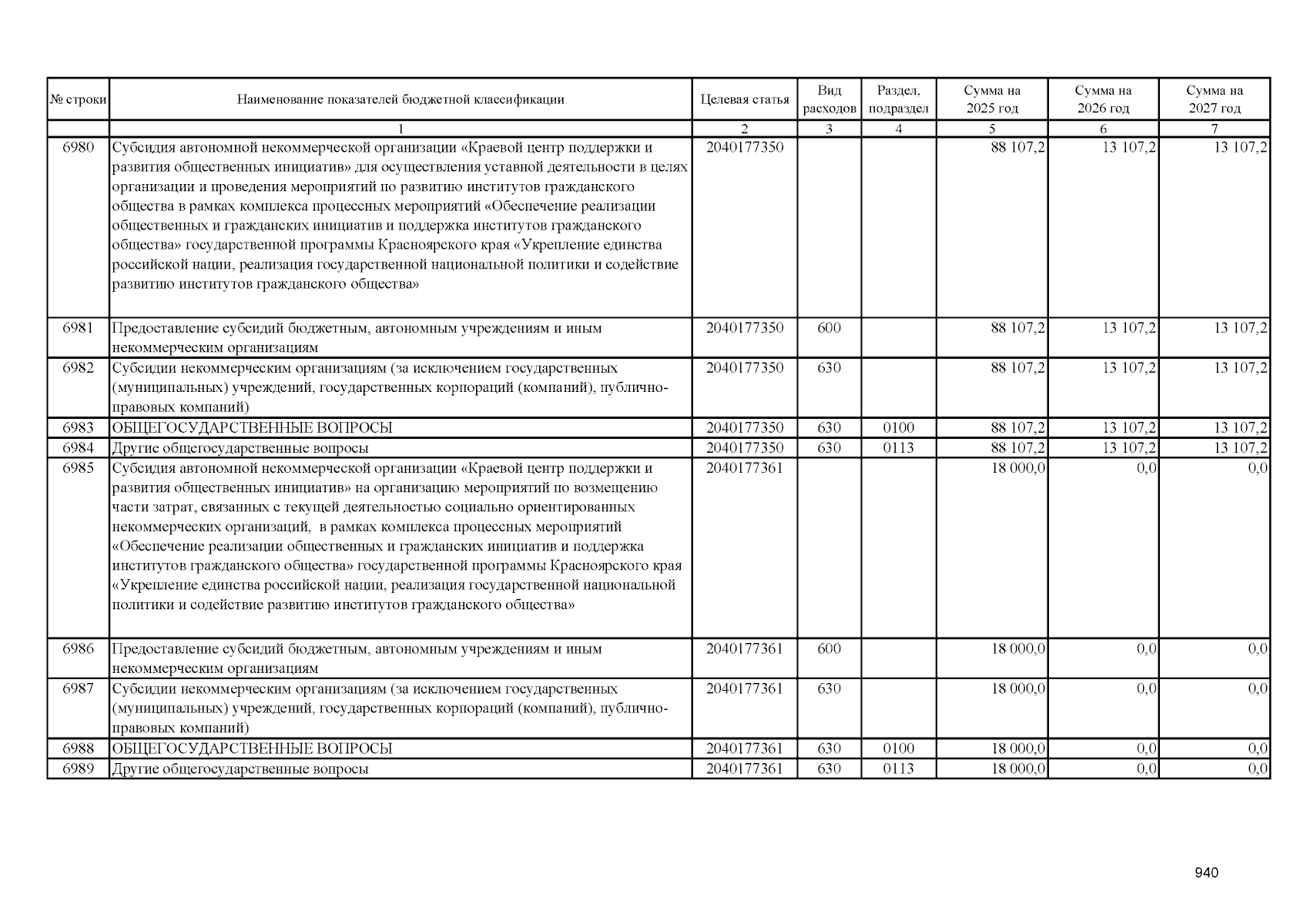 | № строки | Наименование показателей бюджетной классификации | Целевая статья | Вид расходов | Раздел, подраздел | Сумма на 2025 год | Сумма на 2026 год | Сумма на 2027 год |
|---|---|---|---|---|---|---|---|
| | 1 | 2 | 3 | 4 | 5 | 6 | 7 |
| 6980 | Субсидия автономной некоммерческой организации «Краевой центр поддержки и развития общественных инициатив» для осуществления уставной деятельности в целях организации и проведения мероприятий по развитию институтов гражданского общества в рамках комплекса процессных мероприятий «Обеспечение реализации общественных и гражданских инициатив и поддержка институтов гражданского общества» государственной программы Красноярского края «Укрепление единства российской нации, реализация государственной национальной политики и содействие развитию институтов гражданского общества» | 2040177350 | | | 88 107,2 | 13 107,2 | 13 107,2 |
| 6981 | Предоставление субсидий бюджетным, автономным учреждениям и иным некоммерческим организациям | 2040177350 | 600 | | 88 107,2 | 13 107,2 | 13 107,2 |
| 6982 | Субсидии некоммерческим организациям (за исключением государственных (муниципальных) учреждений, государственных корпораций (компаний), публично-правовых компаний) | 2040177350 | 630 | | 88 107,2 | 13 107,2 | 13 107,2 |
| 6983 | ОБЩЕГОСУДАРСТВЕННЫЕ ВОПРОСЫ | 2040177350 | 630 | 0100 | 88 107,2 | 13 107,2 | 13 107,2 |
| 6984 | Другие общегосударственные вопросы | 2040177350 | 630 | 0113 | 88 107,2 | 13 107,2 | 13 107,2 |
| 6985 | Субсидия автономной некоммерческой организации «Краевой центр поддержки и развития общественных инициатив» на организацию мероприятий по возмещению части затрат, связанных с текущей деятельностью социально ориентированных некоммерческих организаций, в рамках комплекса процессных мероприятий «Обеспечение реализации общественных и гражданских инициатив и поддержка институтов гражданского общества» государственной программы Красноярского края «Укрепление единства российской нации, реализация государственной национальной политики и содействие развитию институтов гражданского общества» | 2040177361 | | | 18 000,0 | 0,0 | 0,0 |
| 6986 | Предоставление субсидий бюджетным, автономным учреждениям и иным некоммерческим организациям | 2040177361 | 600 | | 18 000,0 | 0,0 | 0,0 |
| 6987 | Субсидии некоммерческим организациям (за исключением государственных (муниципальных) учреждений, государственных корпораций (компаний), публично-правовых компаний) | 2040177361 | 630 | | 18 000,0 | 0,0 | 0,0 |
| 6988 | ОБЩЕГОСУДАРСТВЕННЫЕ ВОПРОСЫ | 2040177361 | 630 | 0100 | 18 000,0 | 0,0 | 0,0 |
| 6989 | Другие общегосударственные вопросы | 2040177361 | 630 | 0113 | 18 000,0 | 0,0 | 0,0 |

940